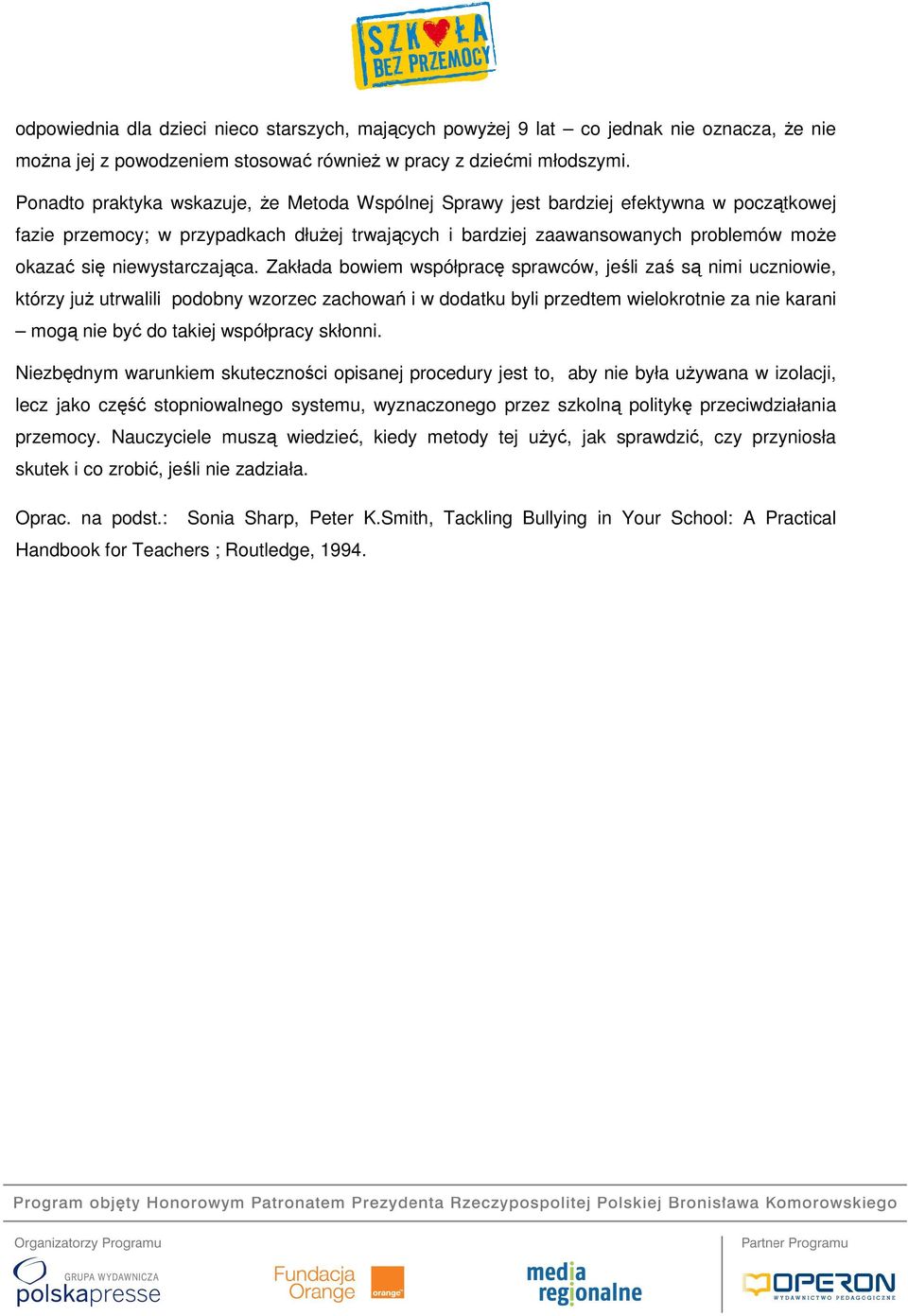 SZKOŁA BEZ PRZEMOCY

odpowiednia dla dzieci nieco starszych, mających powyżej 9 lat – co jednak nie oznacza, że nie można jej z powodzeniem stosować również w pracy z dziećmi młodszymi.

Ponadto praktyka wskazuje, że Metoda Wspólnej Sprawy jest bardziej efektywna w początkowej fazie przemocy; w przypadkach dłużej trwających i bardziej zaawansowanych problemów może okazać się niewystarczająca. Zakłada bowiem współpracę sprawców, jeśli zaś są nimi uczniowie, którzy już utrwalili podobny wzorzec zachowań i w dodatku byli przedtem wielokrotnie za nie karani – mogą nie być do takiej współpracy skłonni.

Niezbędnym warunkiem skuteczności opisanej procedury jest to, aby nie była używana w izolacji, lecz jako część stopniowalnego systemu, wyznaczonego przez szkolną politykę przeciwdziałania przemocy. Nauczyciele muszą wiedzieć, kiedy metody tej użyć, jak sprawdzić, czy przyniosła skutek i co zrobić, jeśli nie zadziała.

Oprac. na podst.: Sonia Sharp, Peter K.Smith, Tackling Bullying in Your School: A Practical Handbook for Teachers ; Routledge, 1994.

Program objęty Honorowym Patronatem Prezydenta Rzeczypospolitej Polskiej Bronisława Komorowskiego

Organizatorzy Programu

GRUPA WYDAWNICZA polskapresse

Fundacja Orange

orange

media regionalne

Partner Programu

OPERON WYDAWNICTWO PEDAGOGICZNE